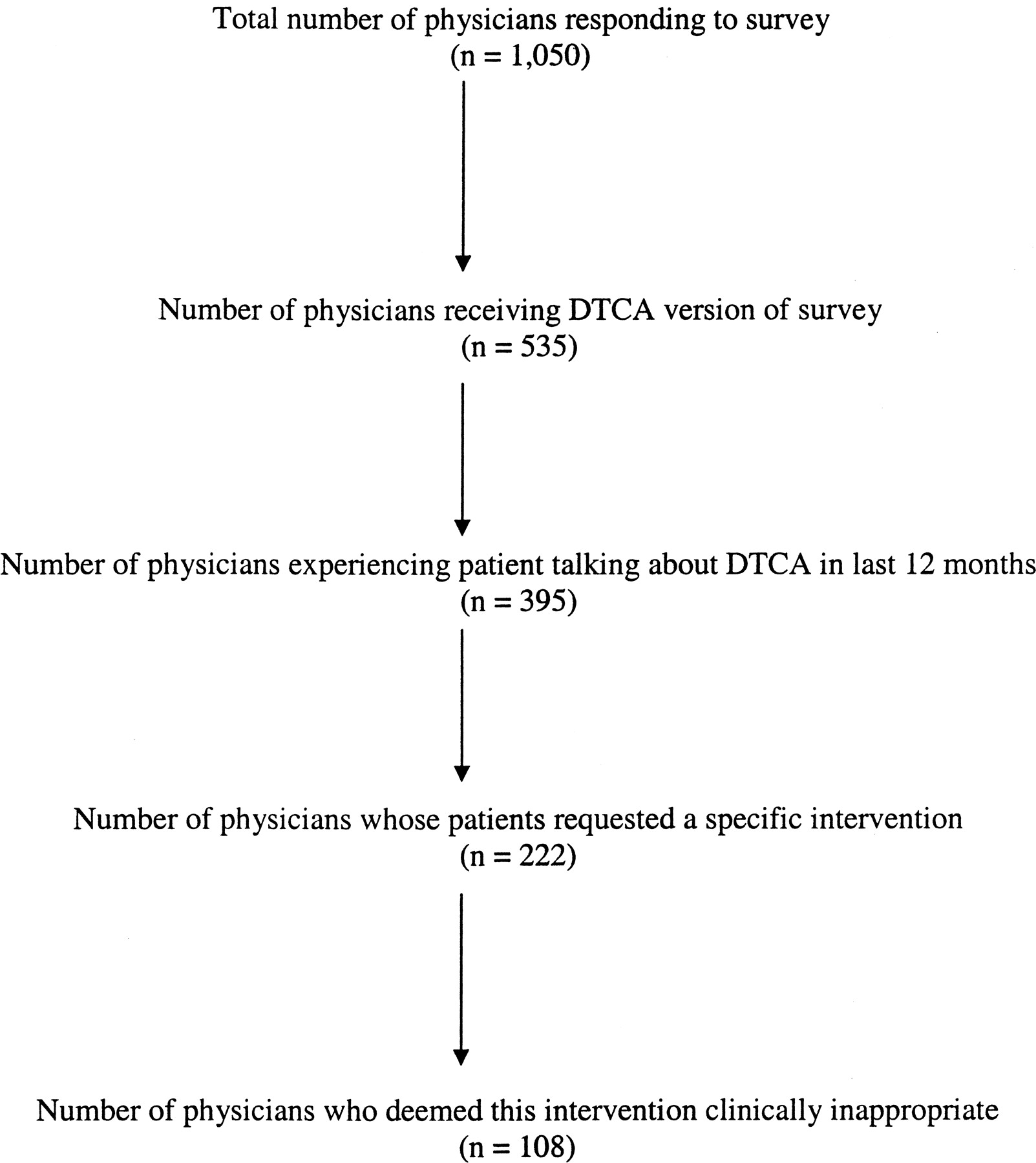 Total number of physicians responding to survey
(n = 1,050)

Number of physicians receiving DTCA version of survey
(n = 535)

Number of physicians experiencing patient talking about DTCA in last 12 months
(n = 395)

Number of physicians whose patients requested a specific intervention
(n = 222)

Number of physicians who deemed this intervention clinically inappropriate
(n = 108)